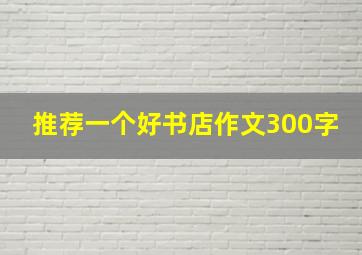 推荐一个好书店作文300字